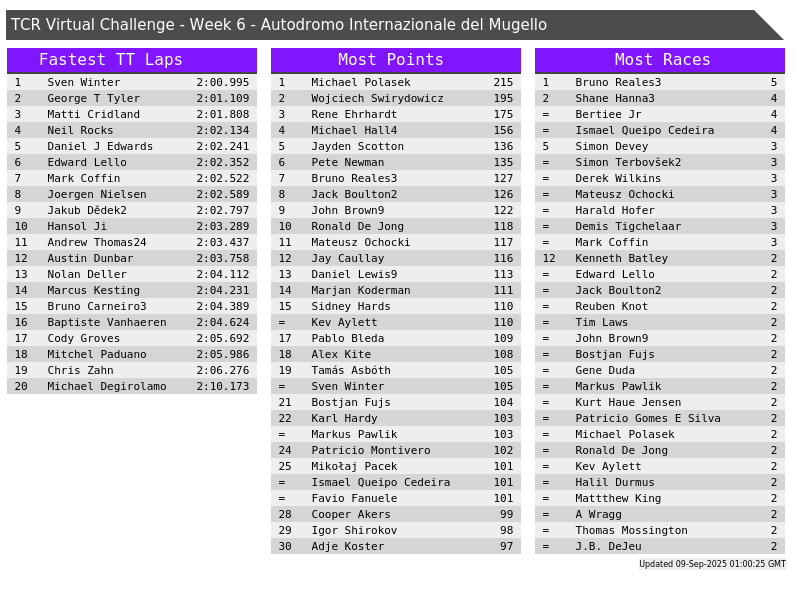 TCR Virtual Challenge - Week 6 - Autodromo Internazionale del Mugello

Fastest TT Laps

| 1 | Sven Winter | 2:00.995 |
|---|---|---|
| 2 | George T Tyler | 2:01.109 |
| 3 | Matti Cridland | 2:01.808 |
| 4 | Neil Rocks | 2:02.134 |
| 5 | Daniel J Edwards | 2:02.241 |
| 6 | Edward Lello | 2:02.352 |
| 7 | Mark Coffin | 2:02.522 |
| 8 | Joergen Nielsen | 2:02.589 |
| 9 | Jakub Dědek2 | 2:02.797 |
| 10 | Hansol Ji | 2:03.289 |
| 11 | Andrew Thomas24 | 2:03.437 |
| 12 | Austin Dunbar | 2:03.758 |
| 13 | Nolan Deller | 2:04.112 |
| 14 | Marcus Kesting | 2:04.231 |
| 15 | Bruno Carneiro3 | 2:04.389 |
| 16 | Baptiste Vanhaeren | 2:04.624 |
| 17 | Cody Groves | 2:05.692 |
| 18 | Mitchel Paduano | 2:05.986 |
| 19 | Chris Zahn | 2:06.276 |
| 20 | Michael Degirolamo | 2:10.173 |

Most Points

| 1 | Michael Polasek | 215 |
|---|---|---|
| 2 | Wojciech Swirydowicz | 195 |
| 3 | Rene Ehrhardt | 175 |
| 4 | Michael Hall4 | 156 |
| 5 | Jayden Scotton | 136 |
| 6 | Pete Newman | 135 |
| 7 | Bruno Reales3 | 127 |
| 8 | Jack Boulton2 | 126 |
| 9 | John Brown9 | 122 |
| 10 | Ronald De Jong | 118 |
| 11 | Mateusz Ochocki | 117 |
| 12 | Jay Caullay | 116 |
| 13 | Daniel Lewis9 | 113 |
| 14 | Marjan Koderman | 111 |
| 15 | Sidney Hards | 110 |
| = | Kev Aylett | 110 |
| 17 | Pablo Bleda | 109 |
| 18 | Alex Kite | 108 |
| 19 | Tamás Asbóth | 105 |
| = | Sven Winter | 105 |
| 21 | Bostjan Fujs | 104 |
| 22 | Karl Hardy | 103 |
| = | Markus Pawlik | 103 |
| 24 | Patricio Montivero | 102 |
| 25 | Mikołaj Pacek | 101 |
| = | Ismael Queipo Cedeira | 101 |
| = | Favio Fanuele | 101 |
| 28 | Cooper Akers | 99 |
| 29 | Igor Shirokov | 98 |
| 30 | Adje Koster | 97 |

Most Races

| 1 | Bruno Reales3 | 5 |
|---|---|---|
| 2 | Shane Hanna3 | 4 |
| = | Bertiee Jr | 4 |
| = | Ismael Queipo Cedeira | 4 |
| 5 | Simon Devey | 3 |
| = | Simon Terbovšek2 | 3 |
| = | Derek Wilkins | 3 |
| = | Mateusz Ochocki | 3 |
| = | Harald Hofer | 3 |
| = | Demis Tigchelaar | 3 |
| = | Mark Coffin | 3 |
| 12 | Kenneth Batley | 2 |
| = | Edward Lello | 2 |
| = | Jack Boulton2 | 2 |
| = | Reuben Knot | 2 |
| = | Tim Laws | 2 |
| = | John Brown9 | 2 |
| = | Bostjan Fujs | 2 |
| = | Gene Duda | 2 |
| = | Markus Pawlik | 2 |
| = | Kurt Haue Jensen | 2 |
| = | Patricio Gomes E Silva | 2 |
| = | Michael Polasek | 2 |
| = | Ronald De Jong | 2 |
| = | Kev Aylett | 2 |
| = | Halil Durmus | 2 |
| = | Mattthew King | 2 |
| = | A Wragg | 2 |
| = | Thomas Mossington | 2 |
| = | J.B. DeJeu | 2 |

Updated 09-Sep-2025 01:00:25 GMT